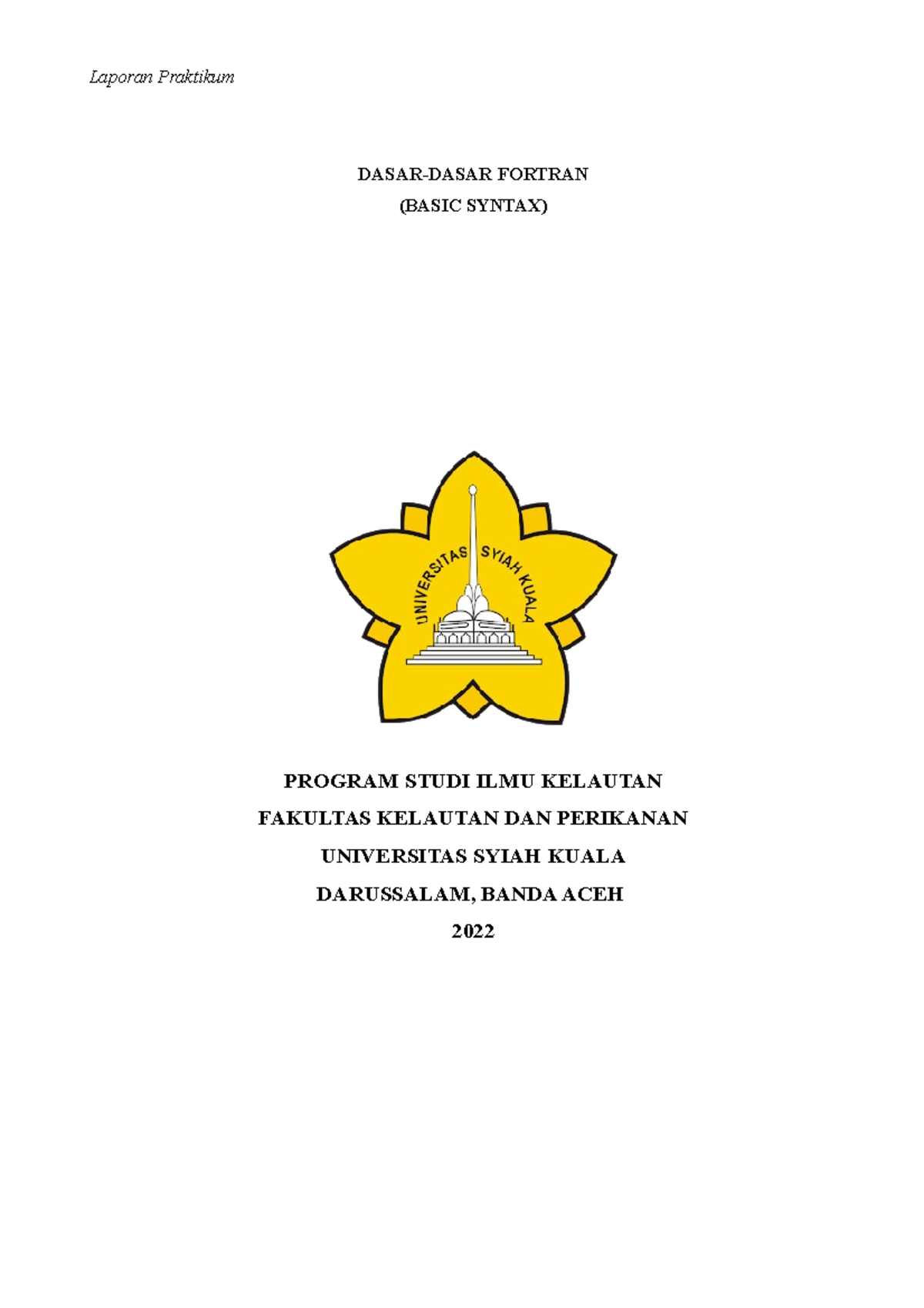 Laporan Praktikum

DASAR-DASAR FORTRAN
(BASIC SYNTAX)

UNIVERSITAS SYIAH KUALA

PROGRAM STUDI ILMU KELAUTAN
FAKULTAS KELAUTAN DAN PERIKANAN
UNIVERSITAS SYIAH KUALA
DARUSSALAM, BANDA ACEH
2022